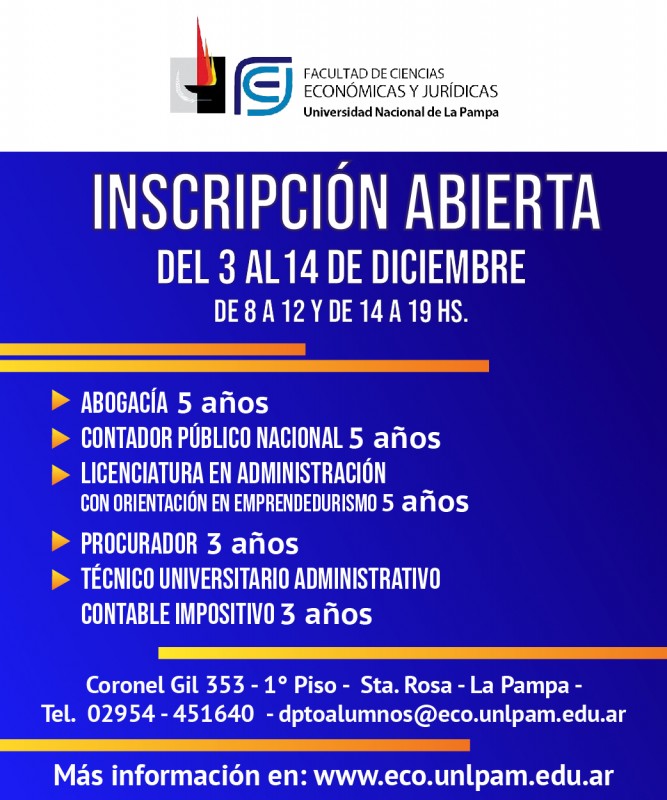 FACULTAD DE CIENCIAS
ECONÓMICAS Y JURÍDICAS
Universidad Nacional de La Pampa

INSCRIPCIÓN ABIERTA
DEL 3 AL14 DE DICIEMBRE
DE 8 A 12 Y DE 14 A 19 HS.

ABOGACÍA 5 años
CONTADOR PÚBLICO NACIONAL 5 años
LICENCIATURA EN ADMINISTRACIÓN CON ORIENTACIÓN EN EMPRENDEDURISMO 5 años
PROCURADOR 3 años
TÉCNICO UNIVERSITARIO ADMINISTRATIVO CONTABLE IMPOSITIVO 3 años

Coronel Gil 353 - 1° Piso - Sta. Rosa - La Pampa -
Tel. 02954 - 451640 - dptoalumnos@eco.unlpam.edu.ar

Más información en: www.eco.unlpam.edu.ar